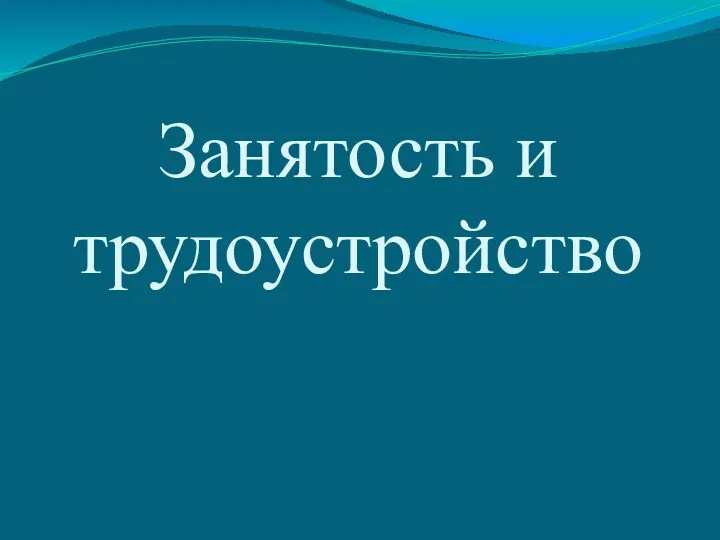 Занятость и трудоустройство